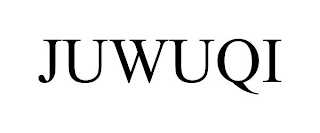 JUWUQI